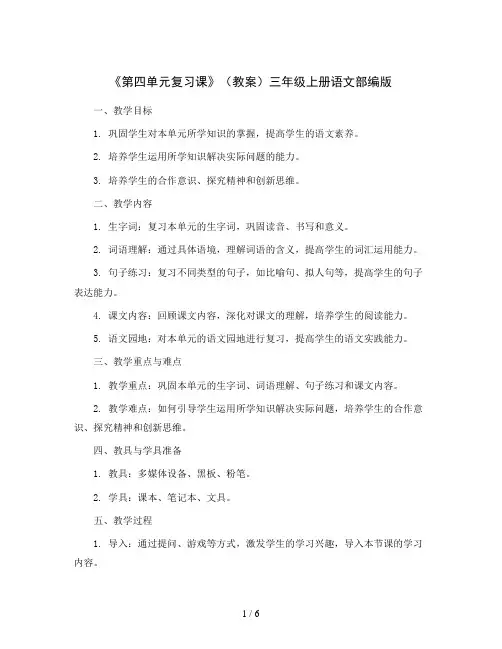 《第四单元复习课》（教案）三年级上册语文部编版

一、教学目标

1. 巩固学生对本单元所学知识的掌握，提高学生的语文素养。

2. 培养学生运用所学知识解决实际问题的能力。

3. 培养学生的合作意识、探究精神和创新思维。

二、教学内容

1. 生字词：复习本单元的生字词，巩固读音、书写和意义。

2. 词语理解：通过具体语境，理解词语的含义，提高学生的词汇运用能力。

3. 句子练习：复习不同类型的句子，如比喻句、拟人句等，提高学生的句子表达能力。

4. 课文内容：回顾课文内容，深化对课文的理解，培养学生的阅读能力。

5. 语文园地：对本单元的语文园地进行复习，提高学生的语文实践能力。

三、教学重点与难点

1. 教学重点：巩固本单元的生字词、词语理解、句子练习和课文内容。

2. 教学难点：如何引导学生运用所学知识解决实际问题，培养学生的合作意识、探究精神和创新思维。

四、教具与学具准备

1. 教具：多媒体设备、黑板、粉笔。

2. 学具：课本、笔记本、文具。

五、教学过程

1. 导入：通过提问、游戏等方式，激发学生的学习兴趣，导入本节课的学习内容。

1 / 6